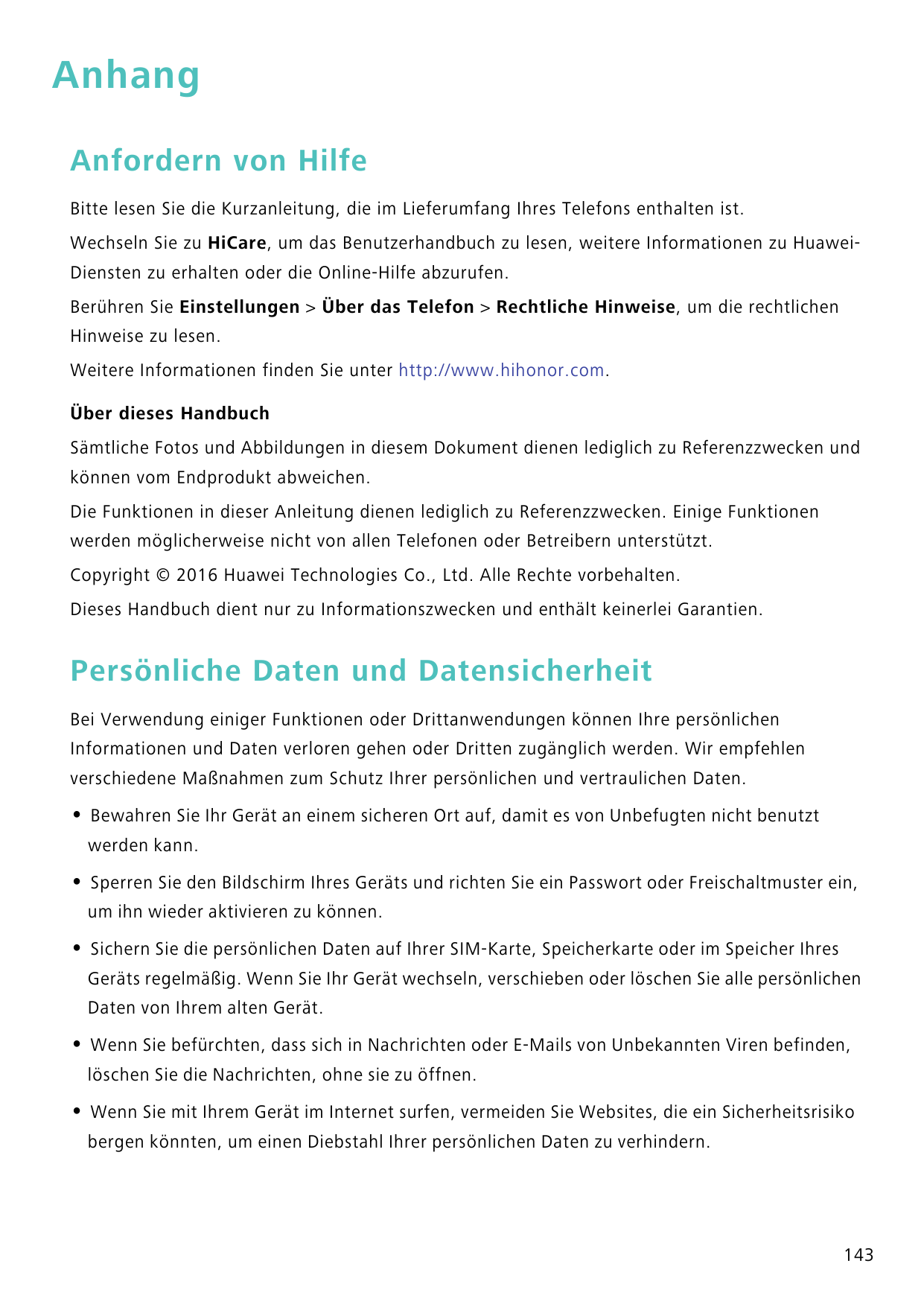 Anhang

Anfordern von Hilfe

Bitte lesen Sie die Kurzanleitung, die im Lieferumfang Ihres Telefons enthalten ist.

Wechseln Sie zu HiCare, um das Benutzerhandbuch zu lesen, weitere Informationen zu Huawei-Diensten zu erhalten oder die Online-Hilfe abzurufen.

Berühren Sie Einstellungen > Über das Telefon > Rechtliche Hinweise, um die rechtlichen Hinweise zu lesen.

Weitere Informationen finden Sie unter http://www.hihonor.com.

Über dieses Handbuch

Sämtliche Fotos und Abbildungen in diesem Dokument dienen lediglich zu Referenzzwecken und können vom Endprodukt abweichen.

Die Funktionen in dieser Anleitung dienen lediglich zu Referenzzwecken. Einige Funktionen werden möglicherweise nicht von allen Telefonen oder Betreibern unterstützt.

Copyright © 2016 Huawei Technologies Co., Ltd. Alle Rechte vorbehalten.

Dieses Handbuch dient nur zu Informationszwecken und enthält keinerlei Garantien.

Persönliche Daten und Datensicherheit

Bei Verwendung einiger Funktionen oder Drittanwendungen können Ihre persönlichen Informationen und Daten verloren gehen oder Dritten zugänglich werden. Wir empfehlen verschiedene Maßnahmen zum Schutz Ihrer persönlichen und vertraulichen Daten.

• Bewahren Sie Ihr Gerät an einem sicheren Ort auf, damit es von Unbefugten nicht benutzt werden kann.

• Sperren Sie den Bildschirm Ihres Geräts und richten Sie ein Passwort oder Freischaltmuster ein, um ihn wieder aktivieren zu können.

• Sichern Sie die persönlichen Daten auf Ihrer SIM-Karte, Speicherkarte oder im Speicher Ihres Geräts regelmäßig. Wenn Sie Ihr Gerät wechseln, verschieben oder löschen Sie alle persönlichen Daten von Ihrem alten Gerät.

• Wenn Sie befürchten, dass sich in Nachrichten oder E-Mails von Unbekannten Viren befinden, löschen Sie die Nachrichten, ohne sie zu öffnen.

• Wenn Sie mit Ihrem Gerät im Internet surfen, vermeiden Sie Websites, die ein Sicherheitsrisiko bergen könnten, um einen Diebstahl Ihrer persönlichen Daten zu verhindern.

143